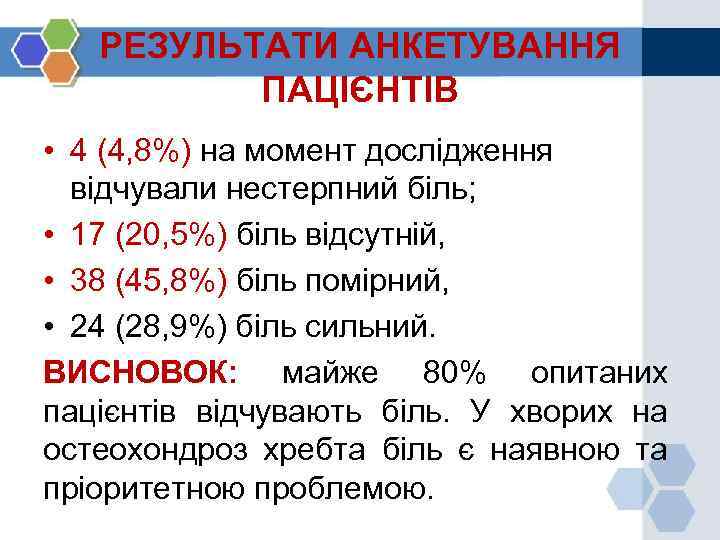 РЕЗУЛЬТАТИ АНКЕТУВАННЯ ПАЦІЄНТІВ

• 4 (4,8%) на момент дослідження відчували нестерпний біль;
• 17 (20,5%) біль відсутній,
• 38 (45,8%) біль помірний,
• 24 (28,9%) біль сильний.

ВИСНОВОК: майже 80% опитаних пацієнтів відчувають біль. У хворих на остеохондроз хребта біль є наявною та пріоритетною проблемою.